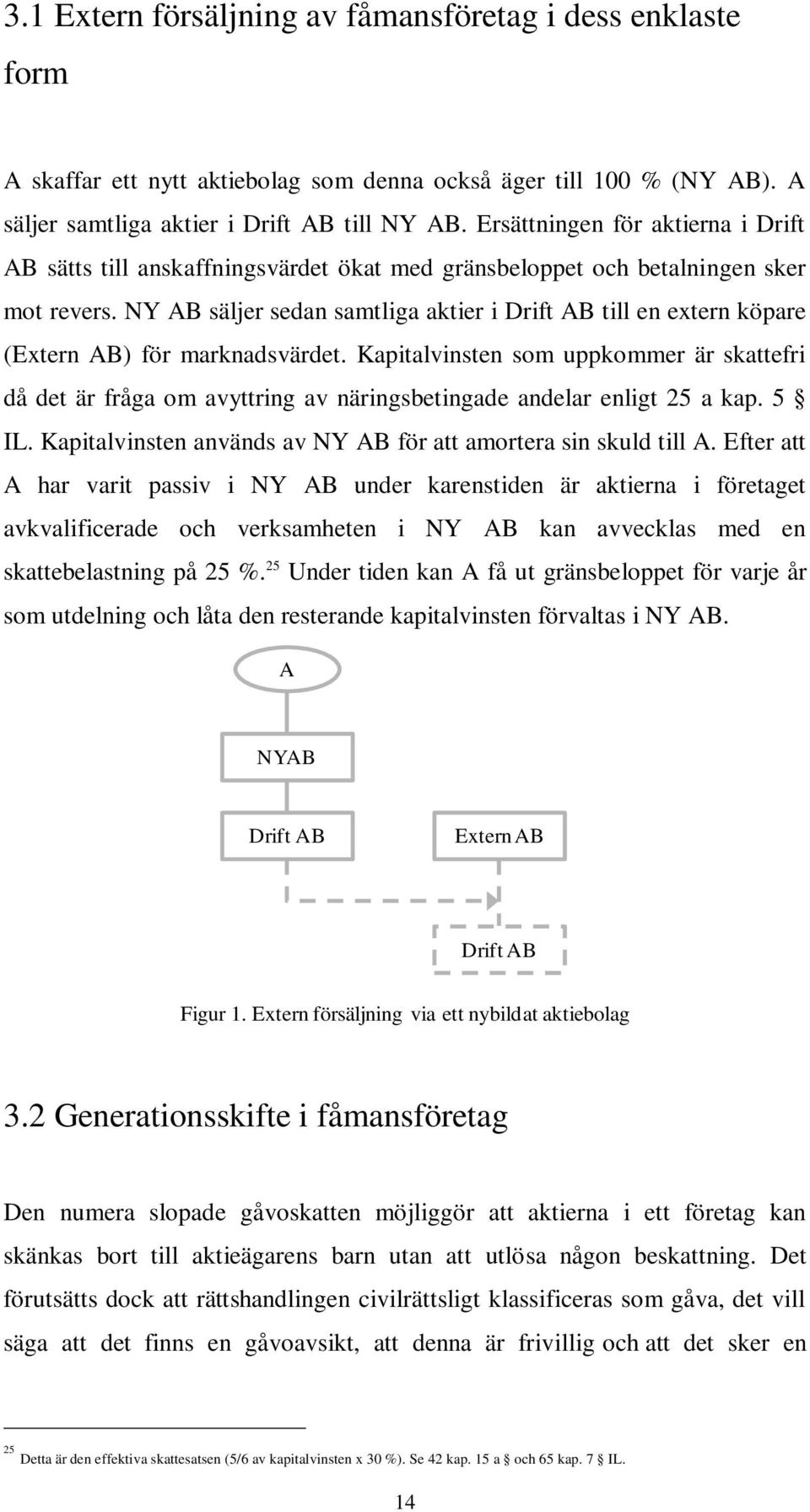 3.1 Extern försäljning av fåmansföretag i dess enklaste form

A skaffar ett nytt aktiebolag som denna också äger till 100 % (NY AB). A säljer samtliga aktier i Drift AB till NY AB. Ersättningen för aktierna i Drift AB sätts till anskaffningsvärdet ökat med gränsbeloppet och betalningen sker mot revers. NY AB säljer sedan samtliga aktier i Drift AB till en extern köpare (Extern AB) för marknadsvärdet. Kapitalvinsten som uppkommer är skattefri då det är fråga om avyttring av näringsbetingade andelar enligt 25 a kap. 5 § IL. Kapitalvinsten används av NY AB för att amortera sin skuld till A. Efter att A har varit passiv i NY AB under karenstiden är aktierna i företaget avkvalificerade och verksamheten i NY AB kan avvecklas med en skattebelastning på 25 %.$^{25}$ Under tiden kan A få ut gränsbeloppet för varje år som utdelning och låta den resterande kapitalvinsten förvaltas i NY AB.

A

NYAB

Drift AB

Extern AB

Drift AB

Figur 1. Extern försäljning via ett nybildat aktiebolag

3.2 Generationsskifte i fåmansföretag

Den numera slopade gåvoskatten möjliggör att aktierna i ett företag kan skänkas bort till aktieägarens barn utan att utlösa någon beskattning. Det förutsätts dock att rättshandlingen civilrättsligt klassificeras som gåva, det vill säga att det finns en gåvoavsikt, att denna är frivillig och att det sker en

$^{25}$ Detta är den effektiva skattesatsen (5/6 av kapitalvinsten x 30 %). Se 42 kap. 15 a § och 65 kap. 7 § IL.

14